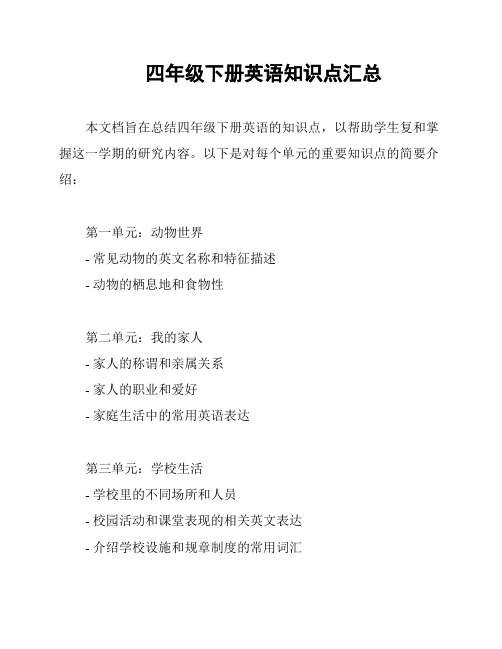 四年级下册英语知识点汇总

本文档旨在总结四年级下册英语的知识点，以帮助学生复和掌握这一学期的研究内容。以下是对每个单元的重要知识点的简要介绍：

第一单元：动物世界
- 常见动物的英文名称和特征描述
- 动物的栖息地和食物性

第二单元：我的家人
- 家人的称谓和亲属关系
- 家人的职业和爱好
- 家庭生活中的常用英语表达

第三单元：学校生活
- 学校里的不同场所和人员
- 校园活动和课堂表现的相关英文表达
- 介绍学校设施和规章制度的常用词汇